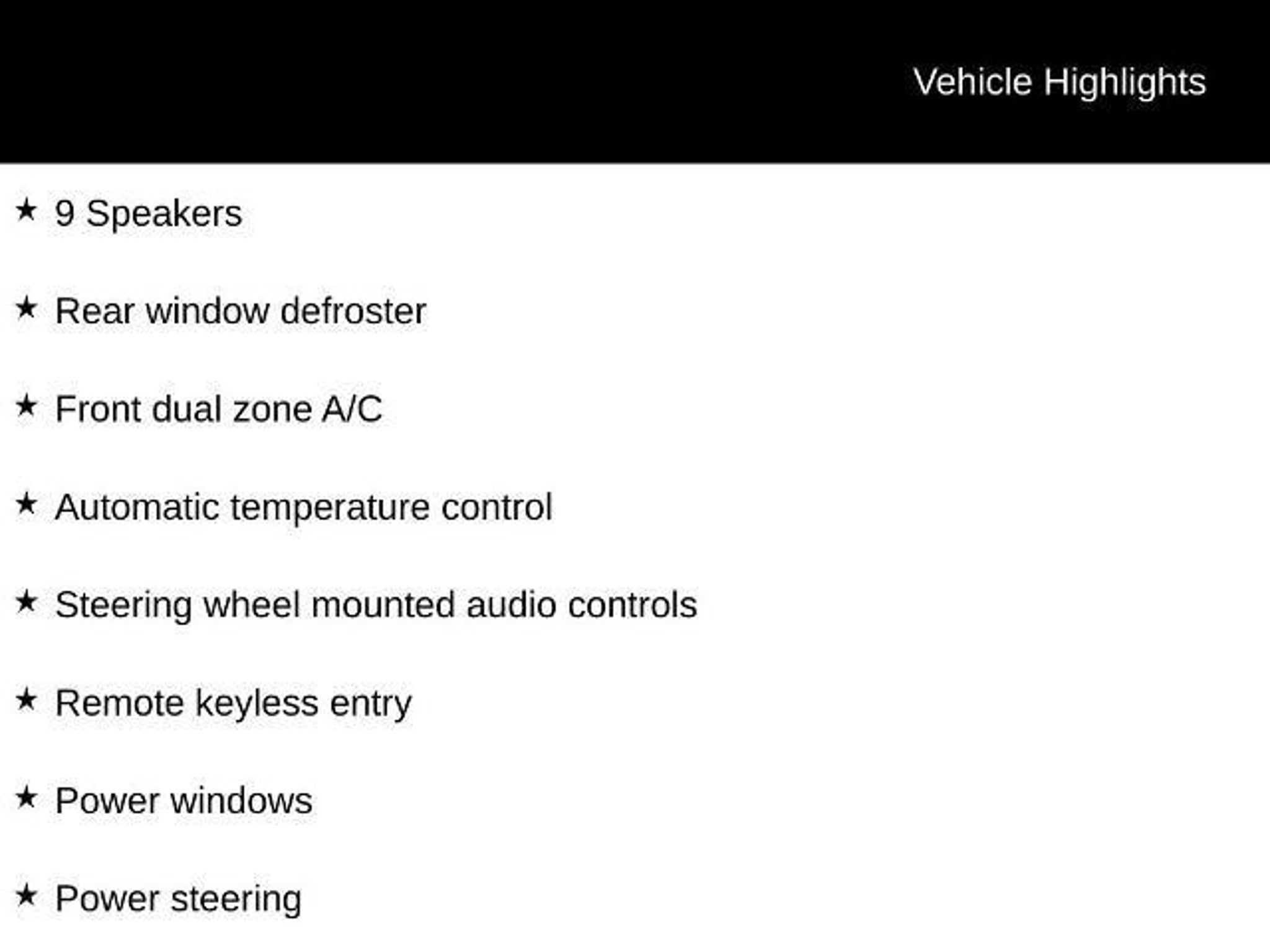 Vehicle Highlights

★ 9 Speakers

★ Rear window defroster

★ Front dual zone A/C

★ Automatic temperature control

★ Steering wheel mounted audio controls

★ Remote keyless entry

★ Power windows

★ Power steering